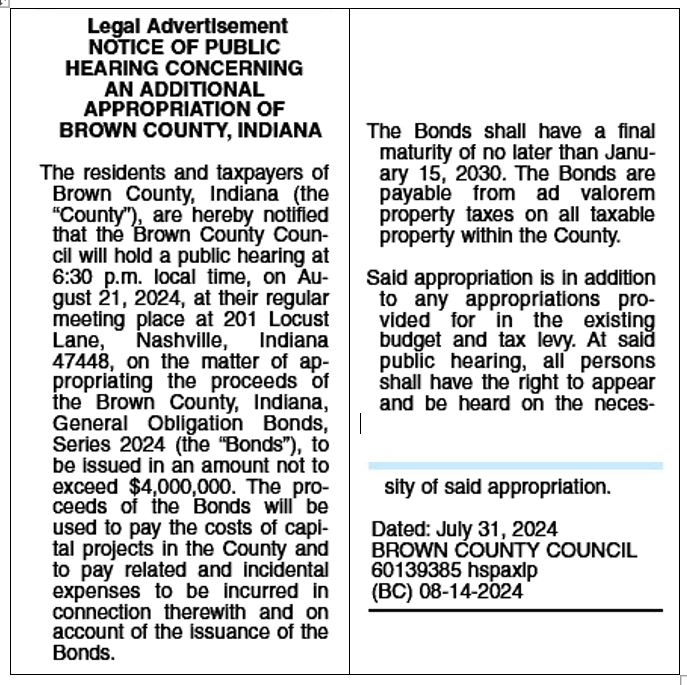 Legal Advertisement
NOTICE OF PUBLIC HEARING CONCERNING AN ADDITIONAL APPROPRIATION OF BROWN COUNTY, INDIANA

The residents and taxpayers of Brown County, Indiana (the "County"), are hereby notified that the Brown County Council will hold a public hearing at 6:30 p.m. local time, on August 21, 2024, at their regular meeting place at 201 Locust Lane, Nashville, Indiana 47448, on the matter of appropriating the proceeds of the Brown County, Indiana, General Obligation Bonds, Series 2024 (the "Bonds"), to be issued in an amount not to exceed $4,000,000. The proceeds of the Bonds will be used to pay the costs of capital projects in the County and to pay related and incidental expenses to be incurred in connection therewith and on account of the issuance of the Bonds.

The Bonds shall have a final maturity of no later than January 15, 2030. The Bonds are payable from ad valorem property taxes on all taxable property within the County.

Said appropriation is in addition to any appropriations provided for in the existing budget and tax levy. At said public hearing, all persons shall have the right to appear and be heard on the necessity of said appropriation.

Dated: July 31, 2024
BROWN COUNTY COUNCIL
60139385 hspaxlp
(BC) 08-14-2024